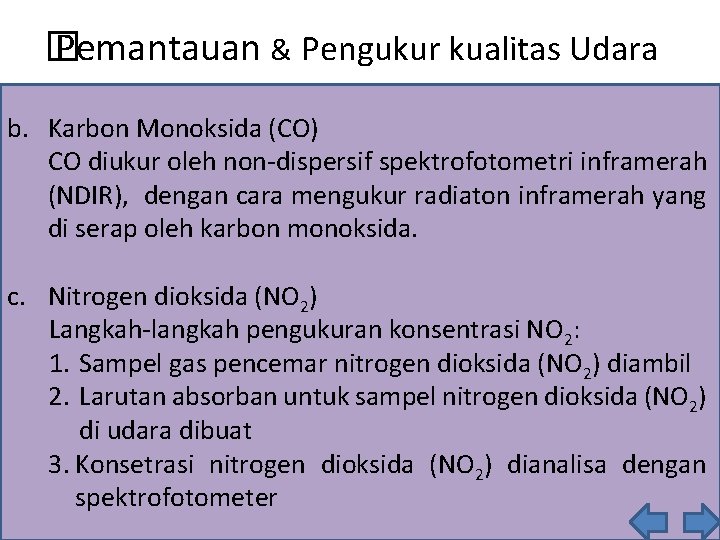 Pemantauan & Pengukur kualitas Udara

b. Karbon Monoksida (CO)
CO diukur oleh non-dispersif spektrofotometri inframerah (NDIR), dengan cara mengukur radiaton inframerah yang di serap oleh karbon monoksida.

c. Nitrogen dioksida ($NO_2$)
Langkah-langkah pengukuran konsentrasi $NO_2$:
1. Sampel gas pencemar nitrogen dioksida ($NO_2$) diambil
2. Larutan absorban untuk sampel nitrogen dioksida ($NO_2$) di udara dibuat
3. Konsetrasi nitrogen dioksida ($NO_2$) dianalisa dengan spektrofotometer